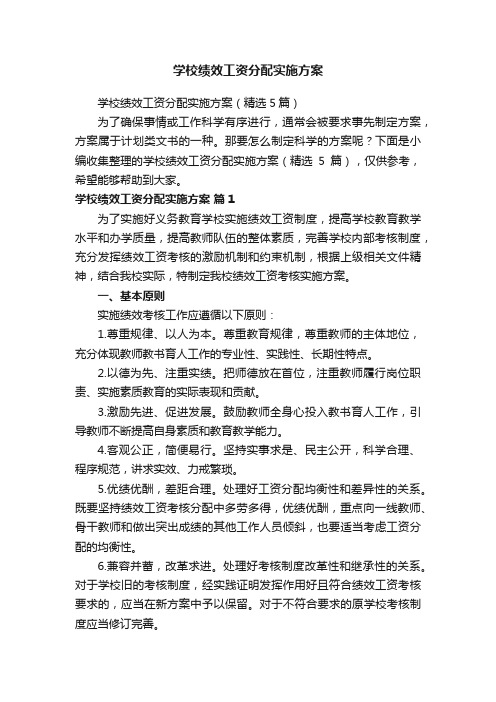 学校绩效工资分配实施方案

学校绩效工资分配实施方案（精选5篇）

为了确保事情或工作科学有序进行，通常会被要求事先制定方案，方案属于计划类文书的一种。那要怎么制定科学的方案呢？下面是小编收集整理的学校绩效工资分配实施方案（精选 5 篇），仅供参考，希望能够帮助到大家。

学校绩效工资分配实施方案 篇1

为了实施好义务教育学校实施绩效工资制度，提高学校教育教学水平和办学质量，提高教师队伍的整体素质，完善学校内部考核制度，充分发挥绩效工资考核的激励机制和约束机制，根据上级相关文件精神，结合我校实际，特制定我校绩效工资考核实施方案。

一、基本原则

实施绩效考核工作应遵循以下原则：

1.尊重规律、以人为本。尊重教育规律，尊重教师的主体地位，充分体现教师教书育人工作的专业性、实践性、长期性特点。

2.以德为先、注重实绩。把师德放在首位，注重教师履行岗位职责、实施素质教育的实际表现和贡献。

3.激励先进、促进发展。鼓励教师全身心投入教书育人工作，引导教师不断提高自身素质和教育教学能力。

4.客观公正，简便易行。坚持实事求是、民主公开，科学合理、程序规范，讲求实效、力戒繁琐。

5.优绩优酬，差距合理。处理好工资分配均衡性和差异性的关系。既要坚持绩效工资考核分配中多劳多得，优绩优酬，重点向一线教师、骨干教师和做出突出成绩的其他工作人员倾斜，也要适当考虑工资分配的均衡性。

6.兼容并蓄，改革求进。处理好考核制度改革性和继承性的关系。对于学校旧的考核制度，经实践证明发挥作用好且符合绩效工资考核要求的，应当在新方案中予以保留。对于不符合要求的原学校考核制度应当修订完善。